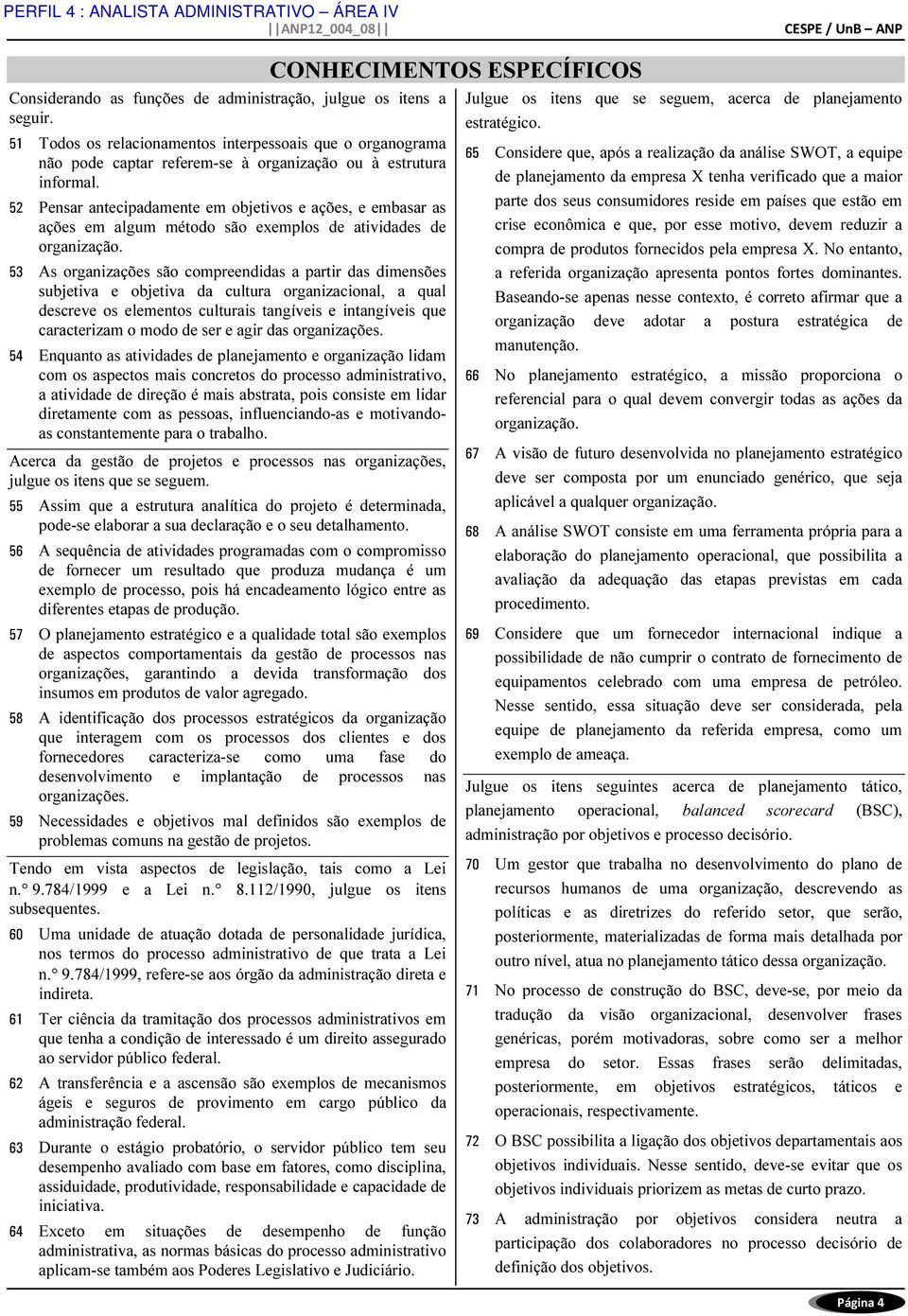 PERFIL 4 : ANALISTA ADMINISTRATIVO – ÁREA IV

||ANP12_004_08||

CESPE / UnB – ANP

CONHECIMENTOS ESPECÍFICOS

Considerando as funções de administração, julgue os itens a seguir.

51 Todos os relacionamentos interpessoais que o organograma não pode captar referem-se à organização ou à estrutura informal.

52 Pensar antecipadamente em objetivos e ações, e embasar as ações em algum método são exemplos de atividades de organização.

53 As organizações são compreendidas a partir das dimensões subjetiva e objetiva da cultura organizacional, a qual descreve os elementos culturais tangíveis e intangíveis que caracterizam o modo de ser e agir das organizações.

54 Enquanto as atividades de planejamento e organização lidam com os aspectos mais concretos do processo administrativo, a atividade de direção é mais abstrata, pois consiste em lidar diretamente com as pessoas, influenciando-as e motivando-as constantemente para o trabalho.

Acerca da gestão de projetos e processos nas organizações, julgue os itens que se seguem.

55 Assim que a estrutura analítica do projeto é determinada, pode-se elaborar a sua declaração e o seu detalhamento.

56 A sequência de atividades programadas com o compromisso de fornecer um resultado que produza mudança é um exemplo de processo, pois há encadeamento lógico entre as diferentes etapas de produção.

57 O planejamento estratégico e a qualidade total são exemplos de aspectos comportamentais da gestão de processos nas organizações, garantindo a devida transformação dos insumos em produtos de valor agregado.

58 A identificação dos processos estratégicos da organização que interagem com os processos dos clientes e dos fornecedores caracteriza-se como uma fase do desenvolvimento e implantação de processos nas organizações.

59 Necessidades e objetivos mal definidos são exemplos de problemas comuns na gestão de projetos.

Tendo em vista aspectos de legislação, tais como a Lei n.° 9.784/1999 e a Lei n.° 8.112/1990, julgue os itens subsequentes.

60 Uma unidade de atuação dotada de personalidade jurídica, nos termos do processo administrativo de que trata a Lei n.° 9.784/1999, refere-se aos órgão da administração direta e indireta.

61 Ter ciência da tramitação dos processos administrativos em que tenha a condição de interessado é um direito assegurado ao servidor público federal.

62 A transferência e a ascensão são exemplos de mecanismos ágeis e seguros de provimento em cargo público da administração federal.

63 Durante o estágio probatório, o servidor público tem seu desempenho avaliado com base em fatores, como disciplina, assiduidade, produtividade, responsabilidade e capacidade de iniciativa.

64 Exceto em situações de desempenho de função administrativa, as normas básicas do processo administrativo aplicam-se também aos Poderes Legislativo e Judiciário.

Julgue os itens que se seguem, acerca de planejamento estratégico.

65 Considere que, após a realização da análise SWOT, a equipe de planejamento da empresa X tenha verificado que a maior parte dos seus consumidores reside em países que estão em crise econômica e que, por esse motivo, devem reduzir a compra de produtos fornecidos pela empresa X. No entanto, a referida organização apresenta pontos fortes dominantes. Baseando-se apenas nesse contexto, é correto afirmar que a organização deve adotar a postura estratégica de manutenção.

66 No planejamento estratégico, a missão proporciona o referencial para o qual devem convergir todas as ações da organização.

67 A visão de futuro desenvolvida no planejamento estratégico deve ser composta por um enunciado genérico, que seja aplicável a qualquer organização.

68 A análise SWOT consiste em uma ferramenta própria para a elaboração do planejamento operacional, que possibilita a avaliação da adequação das etapas previstas em cada procedimento.

69 Considere que um fornecedor internacional indique a possibilidade de não cumprir o contrato de fornecimento de equipamentos celebrado com uma empresa de petróleo. Nesse sentido, essa situação deve ser considerada, pela equipe de planejamento da referida empresa, como um exemplo de ameaça.

Julgue os itens seguintes acerca de planejamento tático, planejamento operacional, balanced scorecard (BSC), administração por objetivos e processo decisório.

70 Um gestor que trabalha no desenvolvimento do plano de recursos humanos de uma organização, descrevendo as políticas e as diretrizes do referido setor, que serão, posteriormente, materializadas de forma mais detalhada por outro nível, atua no planejamento tático dessa organização.

71 No processo de construção do BSC, deve-se, por meio da tradução da visão organizacional, desenvolver frases genéricas, porém motivadoras, sobre como ser a melhor empresa do setor. Essas frases serão delimitadas, posteriormente, em objetivos estratégicos, táticos e operacionais, respectivamente.

72 O BSC possibilita a ligação dos objetivos departamentais aos objetivos individuais. Nesse sentido, deve-se evitar que os objetivos individuais priorizem as metas de curto prazo.

73 A administração por objetivos considera neutra a participação dos colaboradores no processo decisório de definição dos objetivos.

Página 4